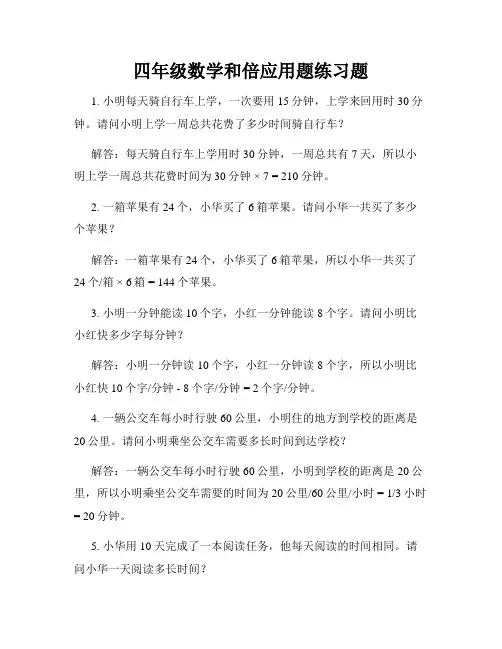 四年级数学和倍应用题练习题

1. 小明每天骑自行车上学，一次要用 15 分钟，上学来回用时 30 分钟。请问小明上学一周总共花费了多少时间骑自行车？

解答：每天骑自行车上学用时 30 分钟，一周总共有 7 天，所以小明上学一周总共花费时间为 30 分钟 × 7 = 210 分钟。

2. 一箱苹果有 24 个，小华买了 6 箱苹果。请问小华一共买了多少个苹果？

解答：一箱苹果有 24 个，小华买了 6 箱苹果，所以小华一共买了 24 个/箱 × 6 箱 = 144 个苹果。

3. 小明一分钟能读 10 个字，小红一分钟能读 8 个字。请问小明比小红快多少字每分钟？

解答：小明一分钟读 10 个字，小红一分钟读 8 个字，所以小明比小红快 10 个字/分钟 - 8 个字/分钟 = 2 个字/分钟。

4. 一辆公交车每小时行驶 60 公里，小明住的地方到学校的距离是 20 公里。请问小明乘坐公交车需要多长时间到达学校？

解答：一辆公交车每小时行驶 60 公里，小明到学校的距离是 20 公里，所以小明乘坐公交车需要的时间为 20 公里/60 公里/小时 = 1/3 小时 = 20 分钟。

5. 小华用 10 天完成了一本阅读任务，他每天阅读的时间相同。请问小华一天阅读多长时间？